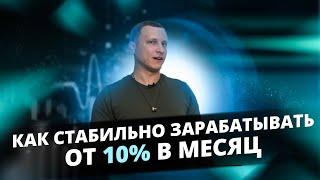 КАК СТАБИЛЬНО ЗАРАБАТЫВАТЬ ОТ 10% В МЕСЯЦ